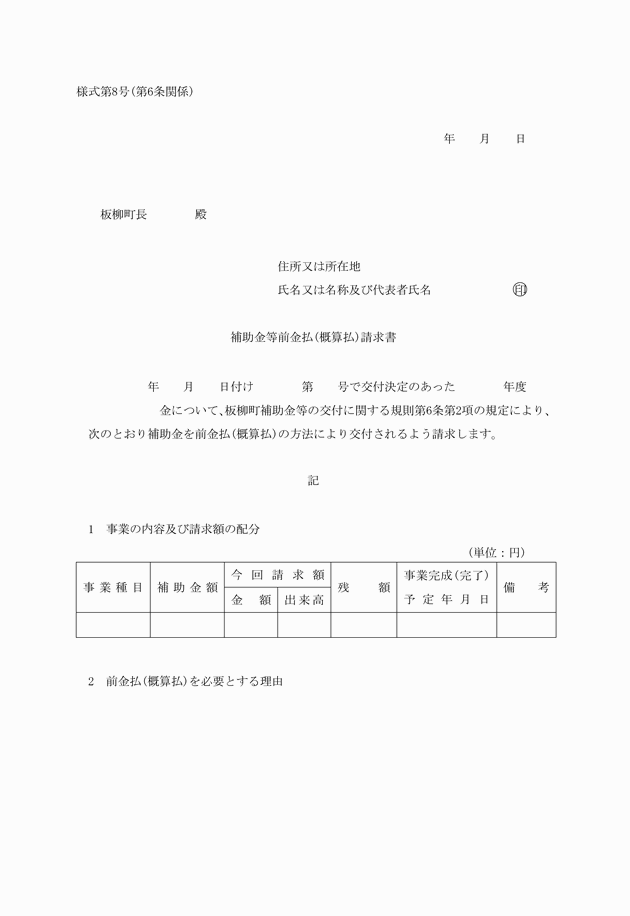 様式第8号(第6条関係)

年　月　日

板柳町長　　　殿

住所又は所在地
氏名又は名称及び代表者氏名　　　　㊞

補助金等前金払(概算払)請求書

年　月　日付け　　第　号で交付決定のあった　　年度　　金について、板柳町補助金等の交付に関する規則第6条第2項の規定により、次のとおり補助金を前金払(概算払)の方法により交付されるよう請求します。

記

1　事業の内容及び請求額の配分

(単位：円)

| 事業種目 | 補助金額 | 今回請求額 金額 | 今回請求額 出来高 | 残額 | 事業完成(完了)予定年月日 | 備考 |
|---|---|---|---|---|---|---|
| | | | | | | |

2　前金払(概算払)を必要とする理由